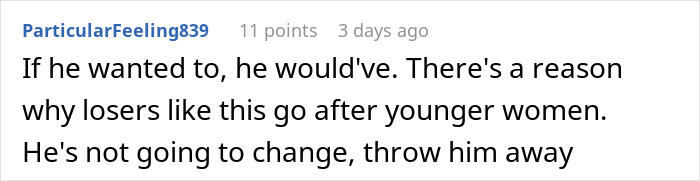 ParticularFeeling839 11 points 3 days ago

If he wanted to, he would've. There's a reason why losers like this go after younger women. He's not going to change, throw him away